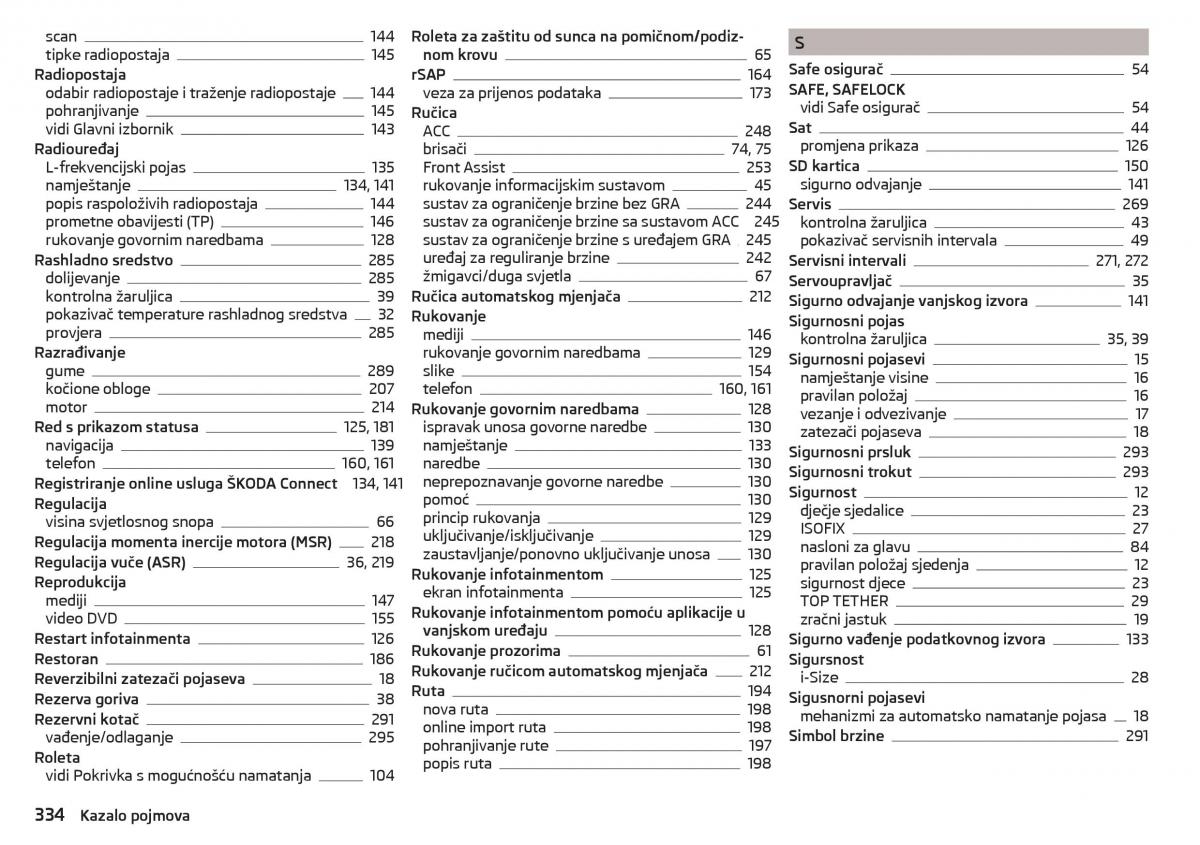 scan 144
tipke radiopostaja 145
Radiopostaja
odabir radiopostaje i traženje radiopostaje 144
pohranjivanje 145
vidi Glavni izbornik 143
Radiouređaj
L-frekvencijski pojas 135
namještanje 134, 141
popis raspoloživih radiopostaja 144
prometne obavijesti (TP) 146
rukovanje govornim naredbama 128
Rashladno sredstvo 285
dolijevanje 285
kontrolna žaruljica 39
pokazivač temperature rashladnog sredstva 32
provjera 285
Razrađivanje
gume 289
kočione obloge 207
motor 214
Red s prikazom statusa 125, 181
navigacija 139
telefon 160, 161
Registriranje online usluga ŠKODA Connect 134, 141
Regulacija
visina svjetlosnog snopa 66
Regulacija momenta inercije motora (MSR) 218
Regulacija vuče (ASR) 36, 219
Reprodukcija
mediji 147
video DVD 155
Restart infotainmenta 126
Restoran 186
Reverzibilni zatezači pojaseva 18
Rezerva goriva 38
Rezervni kotač 291
vađenje/odlaganje 295
Roleta
vidi Pokrivka s mogućnošću namatanja 104

Roleta za zaštitu od sunca na pomičnom/podiznom krovu 65
rSAP 164
veza za prijenos podataka 173
Ručica
ACC 248
brisači 74, 75
Front Assist 253
rukovanje informacijskim sustavom 45
sustav za ograničenje brzine bez GRA 244
sustav za ograničenje brzine sa sustavom ACC 245
sustav za ograničenje brzine s uređajem GRA 245
uređaj za reguliranje brzine 242
žmigavci/duga svjetla 67
Ručica automatskog mjenjača 212
Rukovanje
mediji 146
rukovanje govornim naredbama 129
slike 154
telefon 160, 161
Rukovanje govornim naredbama 128
ispravak unosa govorne naredbe 130
namještanje 133
naredbe 130
neprepoznavanje govorne naredbe 130
pomoć 130
princip rukovanja 129
uključivanje/isključivanje 129
zaustavljanje/ponovno uključivanje unosa 130
Rukovanje infotainmentom 125
ekran infotainmenta 125
Rukovanje infotainmentom pomoću aplikacije u vanjskom uređaju 128
Rukovanje prozorima 61
Rukovanje ručicom automatskog mjenjača 212
Ruta 194
nova ruta 198
online import ruta 198
pohranjivanje rute 197
popis ruta 198

S
Safe osigurač 54
SAFE, SAFELOCK
vidi Safe osigurač 54
Sat 44
promjena prikaza 126
SD kartica 150
sigurno odvajanje 141
Servis 269
kontrolna žaruljica 43
pokazivač servisnih intervala 49
Servisni intervali 271, 272
Servoupravljač 35
Sigurno odvajanje vanjskog izvora 141
Sigurnosni pojas
kontrolna žaruljica 35, 39
Sigurnosni pojasevi 15
namještanje visine 16
pravilan položaj 16
vezanje i odvezivanje 17
zatezači pojaseva 18
Sigurnosni prsluk 293
Sigurnosni trokut 293
Sigurnost 12
dječje sjedalice 23
ISOFIX 27
nasloni za glavu 84
pravilan položaj sjedenja 12
sigurnost djece 23
TOP TETHER 29
zračni jastuk 19
Sigurno vađenje podatkovnog izvora 133
Sigursnost
i-Size 28
Sigusnorni pojasevi
mehanizmi za automatsko namatanje pojasa 18
Simbol brzine 291

334 Kazalo pojmova